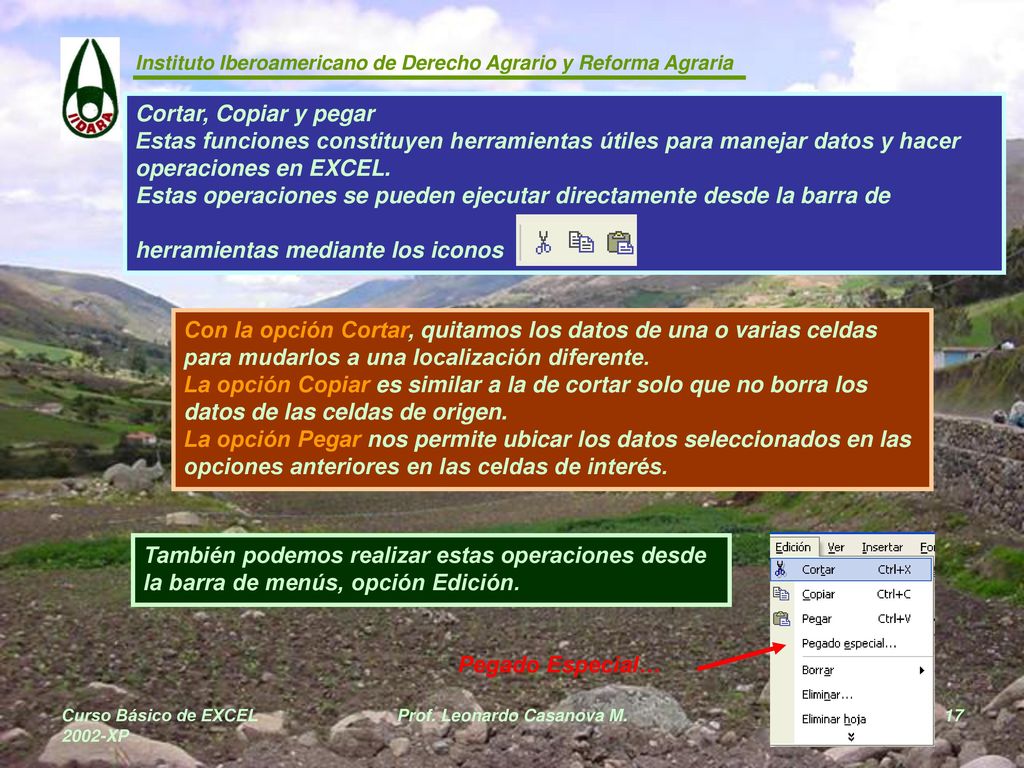 IIDARA

Instituto Iberoamericano de Derecho Agrario y Reforma Agraria

Cortar, Copiar y pegar
Estas funciones constituyen herramientas útiles para manejar datos y hacer operaciones en EXCEL.
Estas operaciones se pueden ejecutar directamente desde la barra de herramientas mediante los iconos

Con la opción Cortar, quitamos los datos de una o varias celdas para mudarlos a una localización diferente.
La opción Copiar es similar a la de cortar solo que no borra los datos de las celdas de origen.
La opción Pegar nos permite ubicar los datos seleccionados en las opciones anteriores en las celdas de interés.

También podemos realizar estas operaciones desde la barra de menús, opción Edición.

Edición Ver Insertar For
Cortar Ctrl+X
Copiar Ctrl+C
Pegar Ctrl+V
Pegado especial...
Borrar
Eliminar...
Eliminar hoja

Pegado Especial...

Curso Básico de EXCEL 2002-XP

Prof. Leonardo Casanova M.

17